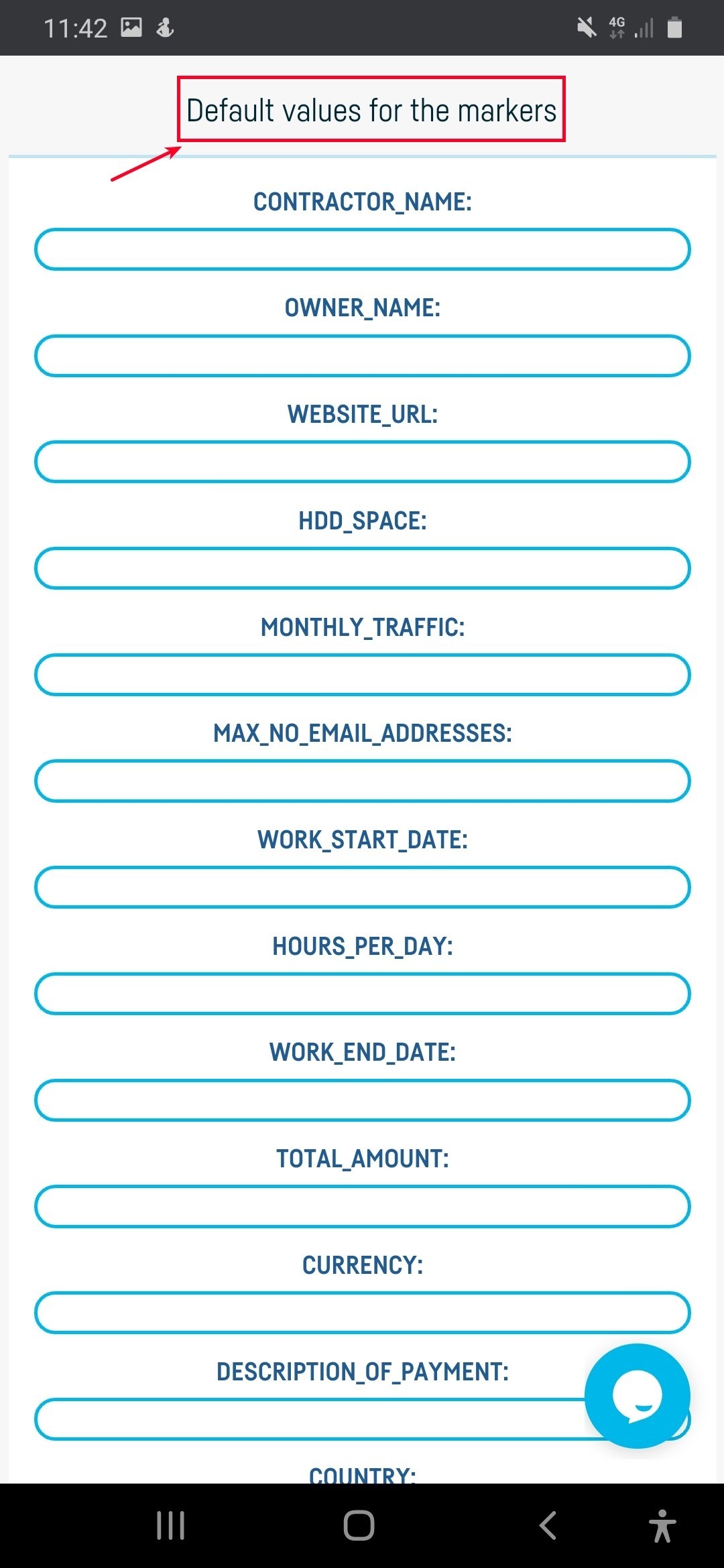 11:42

4G

Default values for the markers

CONTRACTOR_NAME:

OWNER_NAME:

WEBSITE_URL:

HDD_SPACE:

MONTHLY_TRAFFIC:

MAX_NO_EMAIL_ADDRESSES:

WORK_START_DATE:

HOURS_PER_DAY:

WORK_END_DATE:

TOTAL_AMOUNT:

CURRENCY:

DESCRIPTION_OF_PAYMENT:

COUNTRY: